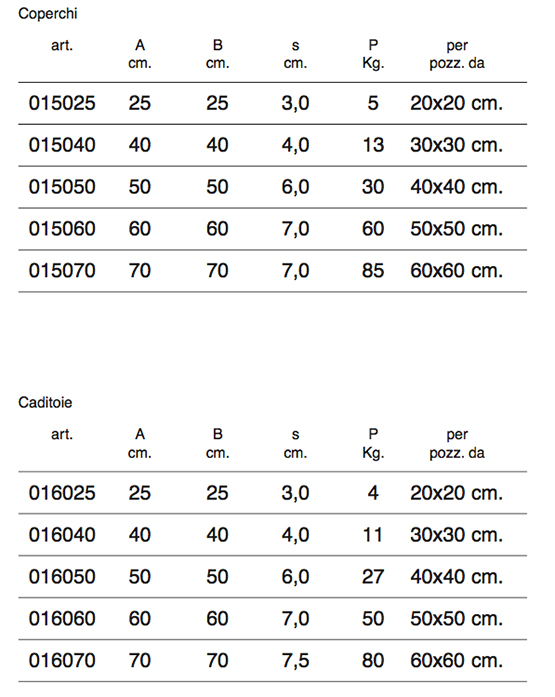 Coperchi

| art. | A cm. | B cm. | s cm. | P Kg. | per pozz. da |
|---|---|---|---|---|---|
| 015025 | 25 | 25 | 3,0 | 5 | 20x20 cm. |
| 015040 | 40 | 40 | 4,0 | 13 | 30x30 cm. |
| 015050 | 50 | 50 | 6,0 | 30 | 40x40 cm. |
| 015060 | 60 | 60 | 7,0 | 60 | 50x50 cm. |
| 015070 | 70 | 70 | 7,0 | 85 | 60x60 cm. |

Caditoie

| art. | A cm. | B cm. | s cm. | P Kg. | per pozz. da |
|---|---|---|---|---|---|
| 016025 | 25 | 25 | 3,0 | 4 | 20x20 cm. |
| 016040 | 40 | 40 | 4,0 | 11 | 30x30 cm. |
| 016050 | 50 | 50 | 6,0 | 27 | 40x40 cm. |
| 016060 | 60 | 60 | 7,0 | 50 | 50x50 cm. |
| 016070 | 70 | 70 | 7,5 | 80 | 60x60 cm. |